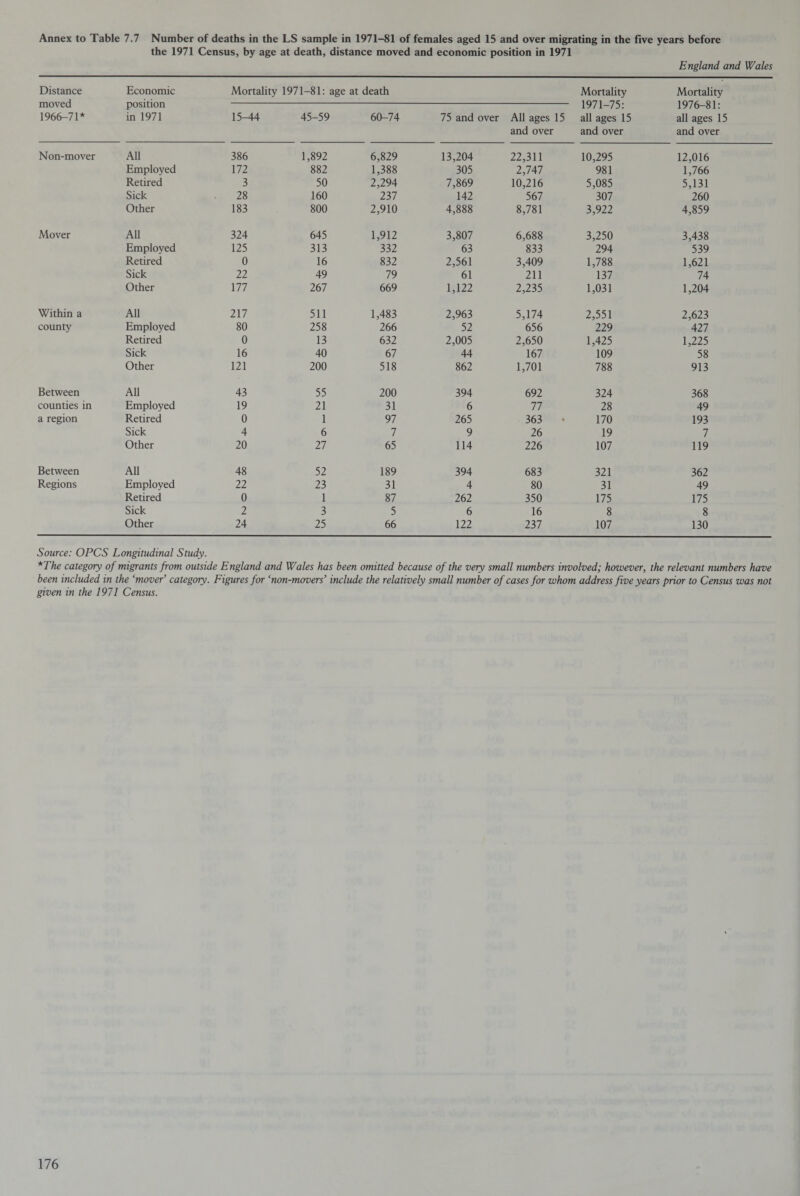 Annex to Table 7.7 Number of deaths in the LS sample in 1971–81 of females aged 15 and over migrating in the five years before the 1971 Census, by age at death, distance moved and economic position in 1971

England and Wales

| Distance moved 1966–71* | Economic position in 1971 | Mortality 1971–81: age at death 15–44 | 45–59 | 60–74 | 75 and over | All ages 15 and over | Mortality 1971–75: all ages 15 and over | Mortality 1976–81: all ages 15 and over |
|---|---|---|---|---|---|---|---|---|
| Non-mover | All | 386 | 1,892 | 6,829 | 13,204 | 22,311 | 10,295 | 12,016 |
| | Employed | 172 | 882 | 1,388 | 305 | 2,747 | 981 | 1,766 |
| | Retired | 3 | 50 | 2,294 | 7,869 | 10,216 | 5,085 | 5,131 |
| | Sick | 28 | 160 | 237 | 142 | 567 | 307 | 260 |
| | Other | 183 | 800 | 2,910 | 4,888 | 8,781 | 3,922 | 4,859 |
| Mover | All | 324 | 645 | 1,912 | 3,807 | 6,688 | 3,250 | 3,438 |
| | Employed | 125 | 313 | 332 | 63 | 833 | 294 | 539 |
| | Retired | 0 | 16 | 832 | 2,561 | 3,409 | 1,788 | 1,621 |
| | Sick | 22 | 49 | 79 | 61 | 211 | 137 | 74 |
| | Other | 177 | 267 | 669 | 1,122 | 2,235 | 1,031 | 1,204 |
| Within a county | All | 217 | 511 | 1,483 | 2,963 | 5,174 | 2,551 | 2,623 |
| | Employed | 80 | 258 | 266 | 52 | 656 | 229 | 427 |
| | Retired | 0 | 13 | 632 | 2,005 | 2,650 | 1,425 | 1,225 |
| | Sick | 16 | 40 | 67 | 44 | 167 | 109 | 58 |
| | Other | 121 | 200 | 518 | 862 | 1,701 | 788 | 913 |
| Between counties in a region | All | 43 | 55 | 200 | 394 | 692 | 324 | 368 |
| | Employed | 19 | 21 | 31 | 6 | 77 | 28 | 49 |
| | Retired | 0 | 1 | 97 | 265 | 363 | 170 | 193 |
| | Sick | 4 | 6 | 7 | 9 | 26 | 19 | 7 |
| | Other | 20 | 27 | 65 | 114 | 226 | 107 | 119 |
| Between Regions | All | 48 | 52 | 189 | 394 | 683 | 321 | 362 |
| | Employed | 22 | 23 | 31 | 4 | 80 | 31 | 49 |
| | Retired | 0 | 1 | 87 | 262 | 350 | 175 | 175 |
| | Sick | 2 | 3 | 5 | 6 | 16 | 8 | 8 |
| | Other | 24 | 25 | 66 | 122 | 237 | 107 | 130 |

Source: OPCS Longitudinal Study.
*The category of migrants from outside England and Wales has been omitted because of the very small numbers involved; however, the relevant numbers have been included in the 'mover' category. Figures for 'non-movers' include the relatively small number of cases for whom address five years prior to Census was not given in the 1971 Census.

176